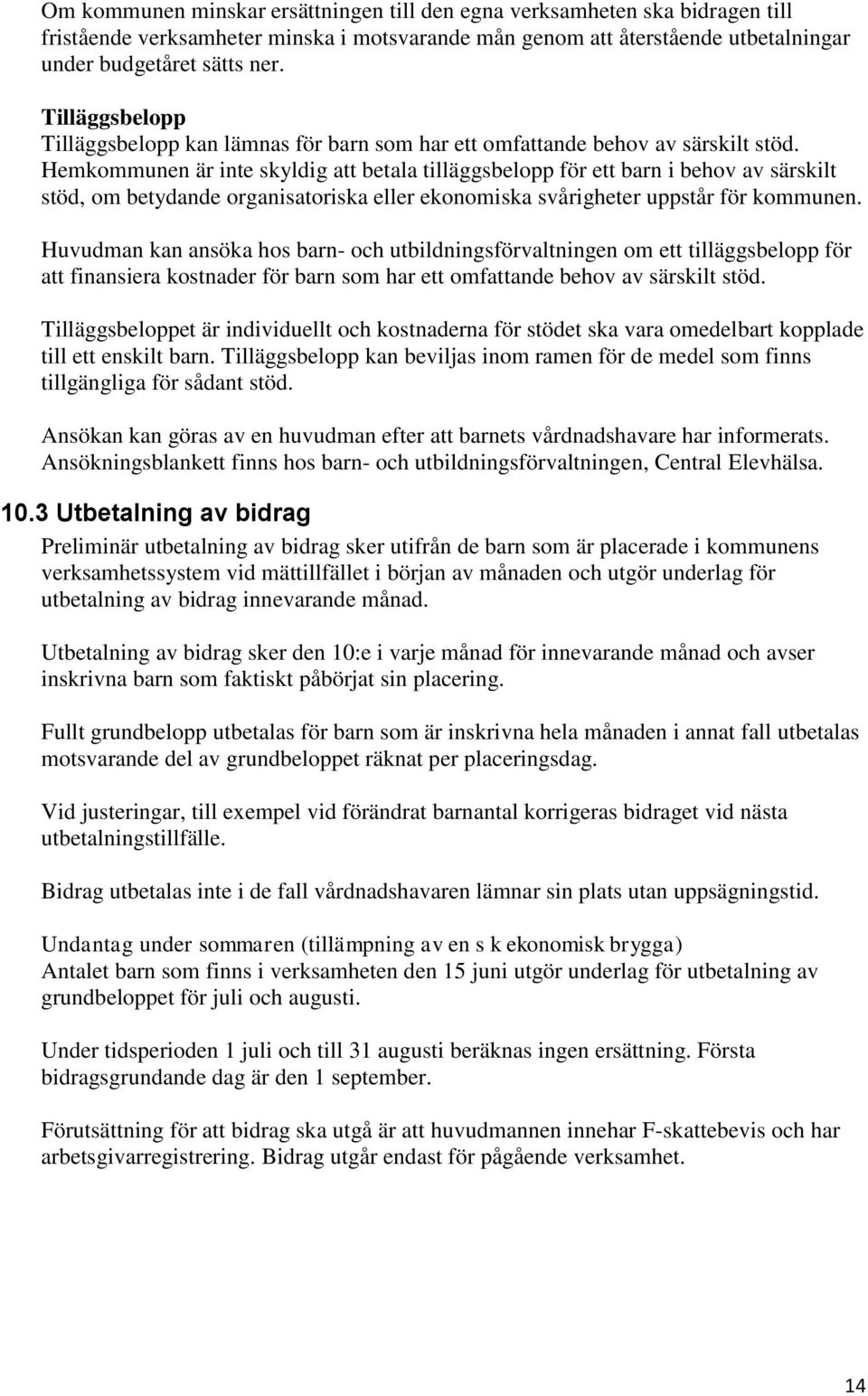 Om kommunen minskar ersättningen till den egna verksamheten ska bidragen till fristående verksamheter minska i motsvarande mån genom att återstående utbetalningar under budgetåret sätts ner.

Tilläggsbelopp
Tilläggsbelopp kan lämnas för barn som har ett omfattande behov av särskilt stöd. Hemkommunen är inte skyldig att betala tilläggsbelopp för ett barn i behov av särskilt stöd, om betydande organisatoriska eller ekonomiska svårigheter uppstår för kommunen.

Huvudman kan ansöka hos barn- och utbildningsförvaltningen om ett tilläggsbelopp för att finansiera kostnader för barn som har ett omfattande behov av särskilt stöd.

Tilläggsbeloppet är individuellt och kostnaderna för stödet ska vara omedelbart kopplade till ett enskilt barn. Tilläggsbelopp kan beviljas inom ramen för de medel som finns tillgängliga för sådant stöd.

Ansökan kan göras av en huvudman efter att barnets vårdnadshavare har informerats. Ansökningsblankett finns hos barn- och utbildningsförvaltningen, Central Elevhälsa.

10.3 Utbetalning av bidrag
Preliminär utbetalning av bidrag sker utifrån de barn som är placerade i kommunens verksamhetssystem vid mättillfället i början av månaden och utgör underlag för utbetalning av bidrag innevarande månad.

Utbetalning av bidrag sker den 10:e i varje månad för innevarande månad och avser inskrivna barn som faktiskt påbörjat sin placering.

Fullt grundbelopp utbetalas för barn som är inskrivna hela månaden i annat fall utbetalas motsvarande del av grundbeloppet räknat per placeringsdag.

Vid justeringar, till exempel vid förändrat barnantal korrigeras bidraget vid nästa utbetalningstillfälle.

Bidrag utbetalas inte i de fall vårdnadshavaren lämnar sin plats utan uppsägningstid.

Undantag under sommaren (tillämpning av en s k ekonomisk brygga)
Antalet barn som finns i verksamheten den 15 juni utgör underlag för utbetalning av grundbeloppet för juli och augusti.

Under tidsperioden 1 juli och till 31 augusti beräknas ingen ersättning. Första bidragsgrundande dag är den 1 september.

Förutsättning för att bidrag ska utgå är att huvudmannen innehar F-skattebevis och har arbetsgivarregistrering. Bidrag utgår endast för pågående verksamhet.

14